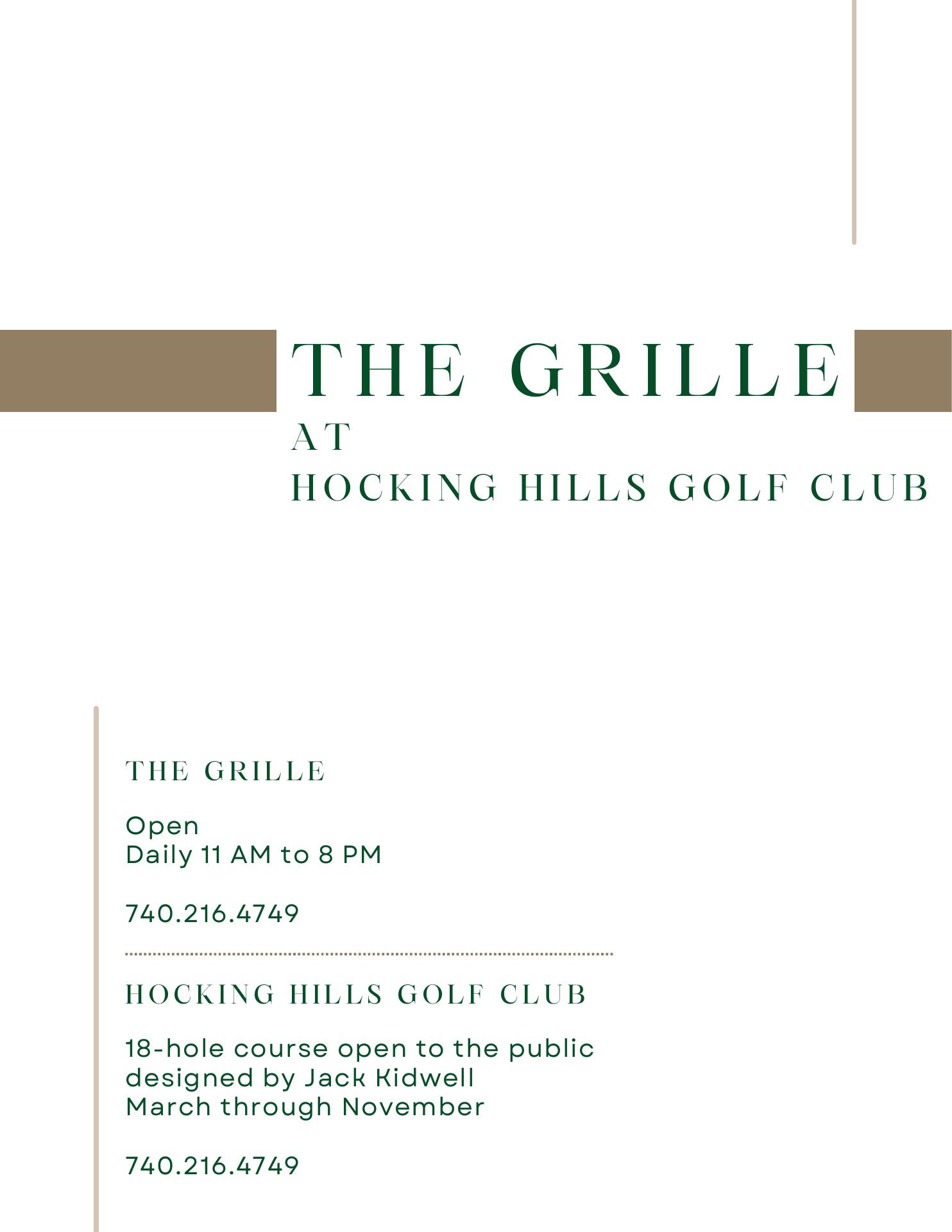 THE GRILLE
AT
HOCKING HILLS GOLF CLUB

THE GRILLE

Open
Daily 11 AM to 8 PM

740.216.4749

HOCKING HILLS GOLF CLUB

18-hole course open to the public
designed by Jack Kidwell
March through November

740.216.4749